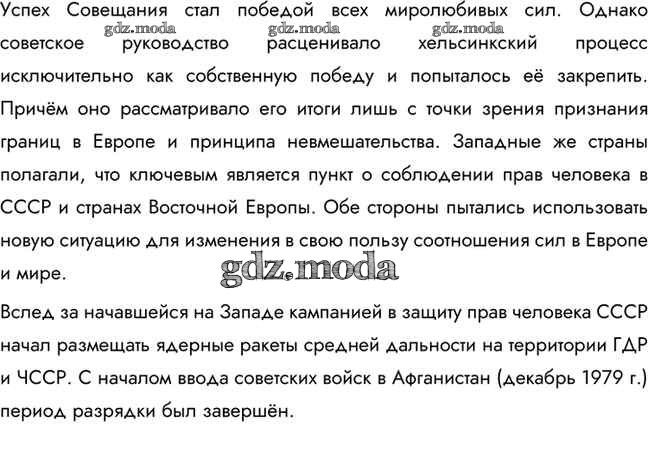 Успех Совещания стал победой всех миролюбивых сил. Однако советское руководство расценивало хельсинкский процесс исключительно как собственную победу и попыталось её закрепить. Причём оно рассматривало его итоги лишь с точки зрения признания границ в Европе и принципа невмешательства. Западные же страны полагали, что ключевым является пункт о соблюдении прав человека в СССР и странах Восточной Европы. Обе стороны пытались использовать новую ситуацию для изменения в свою пользу соотношения сил в Европе и мире.

gdz.moda gdz.moda gdz.moda gdz.moda

Вслед за начавшейся на Западе кампанией в защиту прав человека СССР начал размещать ядерные ракеты средней дальности на территории ГДР и ЧССР. С началом ввода советских войск в Афганистан (декабрь 1979 г.) период разрядки был завершён.